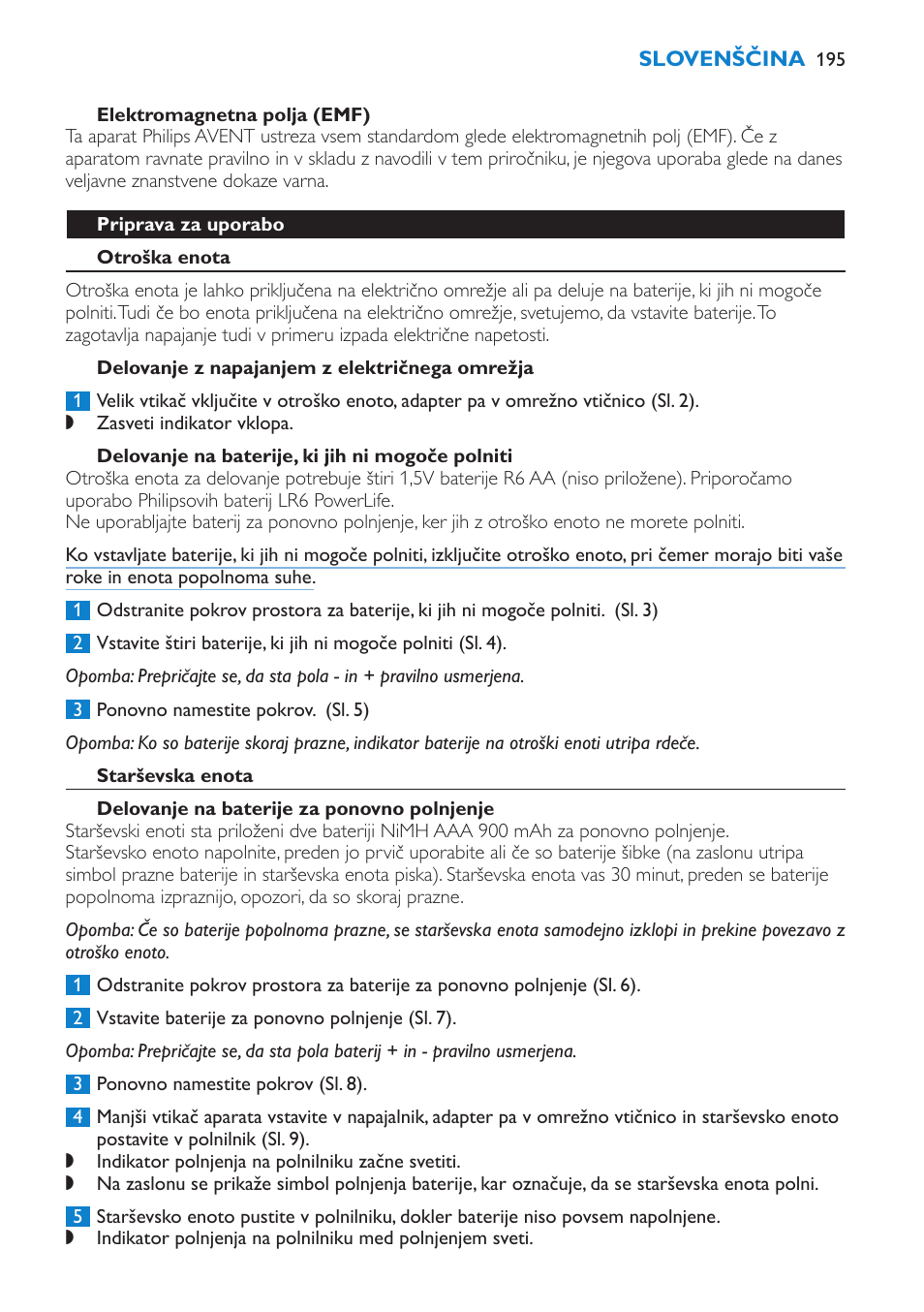 SLOVENŠČINA 195

Elektromagnetna polja (EMF)
Ta aparat Philips AVENT ustreza vsem standardom glede elektromagnetnih polj (EMF). Če z aparatom ravnate pravilno in v skladu z navodili v tem priročniku, je njegova uporaba glede na danes veljavne znanstvene dokaze varna.

Priprava za uporabo

Otroška enota

Otroška enota je lahko priključena na električno omrežje ali pa deluje na baterije, ki jih ni mogoče polniti. Tudi če bo enota priključena na električno omrežje, svetujemo, da vstavite baterije. To zagotavlja napajanje tudi v primeru izpada električne napetosti.

Delovanje z napajanjem z električnega omrežja

1 Velik vtikač vključite v otroško enoto, adapter pa v omrežno vtičnico (Sl. 2).
◗ Zasveti indikator vklopa.

Delovanje na baterije, ki jih ni mogoče polniti
Otroška enota za delovanje potrebuje štiri 1,5V baterije R6 AA (niso priložene). Priporočamo uporabo Philipsovih baterij LR6 PowerLife.
Ne uporabljajte baterij za ponovno polnjenje, ker jih z otroško enoto ne morete polniti.

Ko vstavljate baterije, ki jih ni mogoče polniti, izključite otroško enoto, pri čemer morajo biti vaše roke in enota popolnoma suhe.

1 Odstranite pokrov prostora za baterije, ki jih ni mogoče polniti. (Sl. 3)

2 Vstavite štiri baterije, ki jih ni mogoče polniti (Sl. 4).

Opomba: Prepričajte se, da sta pola - in + pravilno usmerjena.

3 Ponovno namestite pokrov. (Sl. 5)

Opomba: Ko so baterije skoraj prazne, indikator baterije na otroški enoti utripa rdeče.

Starševska enota

Delovanje na baterije za ponovno polnjenje
Starševski enoti sta priloženi dve bateriji NiMH AAA 900 mAh za ponovno polnjenje.
Starševsko enoto napolnite, preden jo prvič uporabite ali če so baterije šibke (na zaslonu utripa simbol prazne baterije in starševska enota piska). Starševska enota vas 30 minut, preden se baterije popolnoma izpraznijo, opozori, da so skoraj prazne.

Opomba: Če so baterije popolnoma prazne, se starševska enota samodejno izklopi in prekine povezavo z otroško enoto.

1 Odstranite pokrov prostora za baterije za ponovno polnjenje (Sl. 6).

2 Vstavite baterije za ponovno polnjenje (Sl. 7).

Opomba: Prepričajte se, da sta pola baterij + in - pravilno usmerjena.

3 Ponovno namestite pokrov (Sl. 8).

4 Manjši vtikač aparata vstavite v napajalnik, adapter pa v omrežno vtičnico in starševsko enoto postavite v polnilnik (Sl. 9).
◗ Indikator polnjenja na polnilniku začne svetiti.
◗ Na zaslonu se prikaže simbol polnjenja baterije, kar označuje, da se starševska enota polni.

5 Starševsko enoto pustite v polnilniku, dokler baterije niso povsem napolnjene.
◗ Indikator polnjenja na polnilniku med polnjenjem sveti.